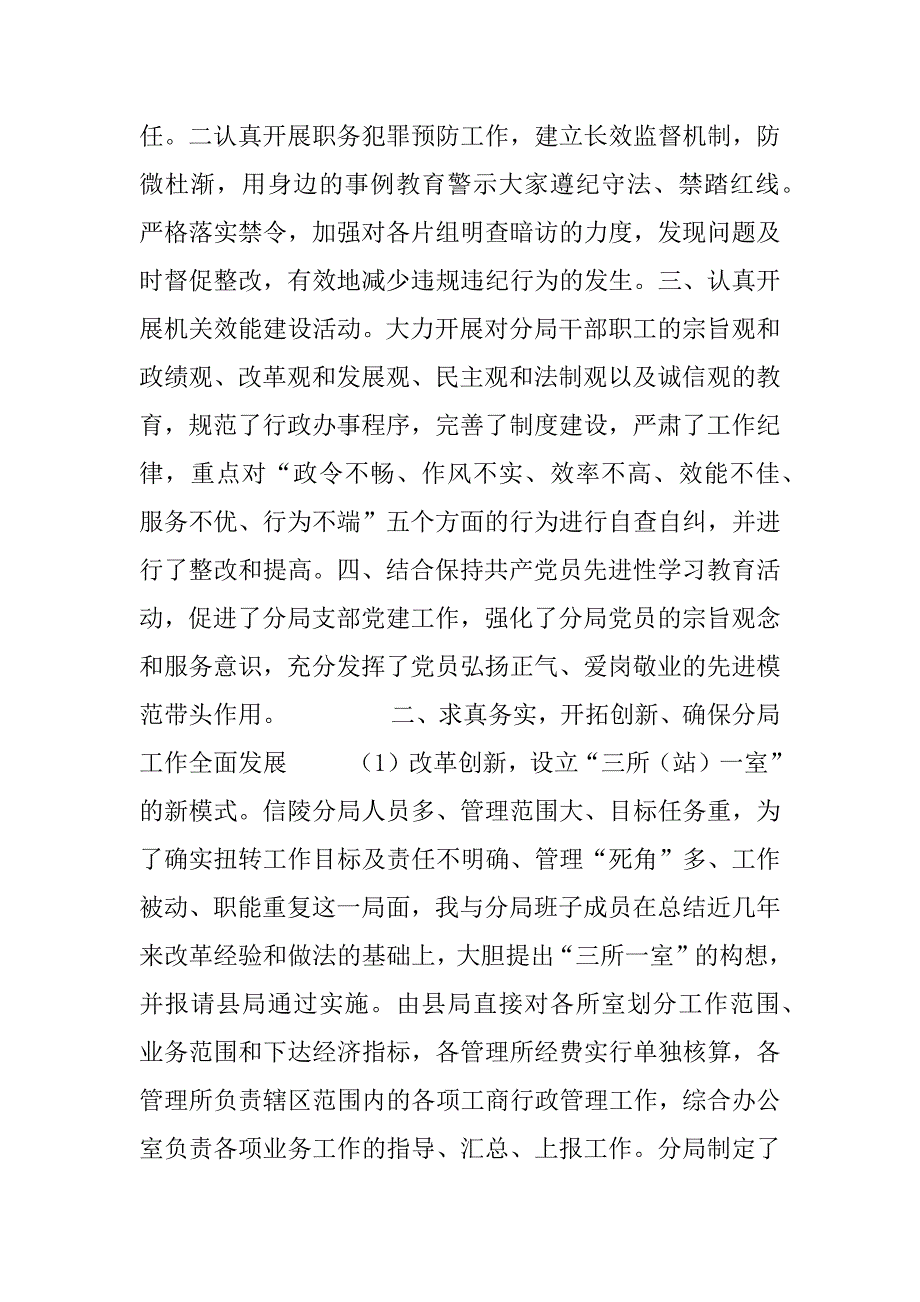 任。二认真开展职务犯罪预防工作，建立长效监督机制，防微杜渐，用身边的事例教育警示大家遵纪守法、禁踏红线。严格落实禁令，加强对各片组明查暗访的力度，发现问题及时督促整改，有效地减少违规违纪行为的发生。三、认真开展机关效能建设活动。大力开展对分局干部职工的宗旨观和政绩观、改革观和发展观、民主观和法制观以及诚信观的教育，规范了行政办事程序，完善了制度建设，严肃了工作纪律，重点对“政令不畅、作风不实、效率不高、效能不佳、服务不优、行为不端”五个方面的行为进行自查自纠，并进行了整改和提高。四、结合保持共产党员先进性学习教育活动，促进了分局支部党建工作，强化了分局党员的宗旨观念和服务意识，充分发挥了党员弘扬正气、爱岗敬业的先进模范带头作用。　　二、求真务实，开拓创新、确保分局工作全面发展　　(1）改革创新，设立“三所（站）一室”的新模式。信陵分局人员多、管理范围大、目标任务重，为了确实扭转工作目标及责任不明确、管理“死角”多、工作被动、职能重复这一局面，我与分局班子成员在总结近几年来改革经验和做法的基础上，大胆提出“三所一室”的构想，并报请县局通过实施。由县局直接对各所室划分工作范围、业务范围和下达经济指标，各管理所经费实行单独核算，各管理所负责辖区范围内的各项工商行政管理工作，综合办公室负责各项业务工作的指导、汇总、上报工作。分局制定了